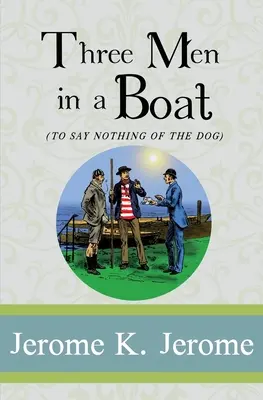 Three Men in a Boat

(TO SAY NOTHING OF THE DOG)

Jerome K. Jerome